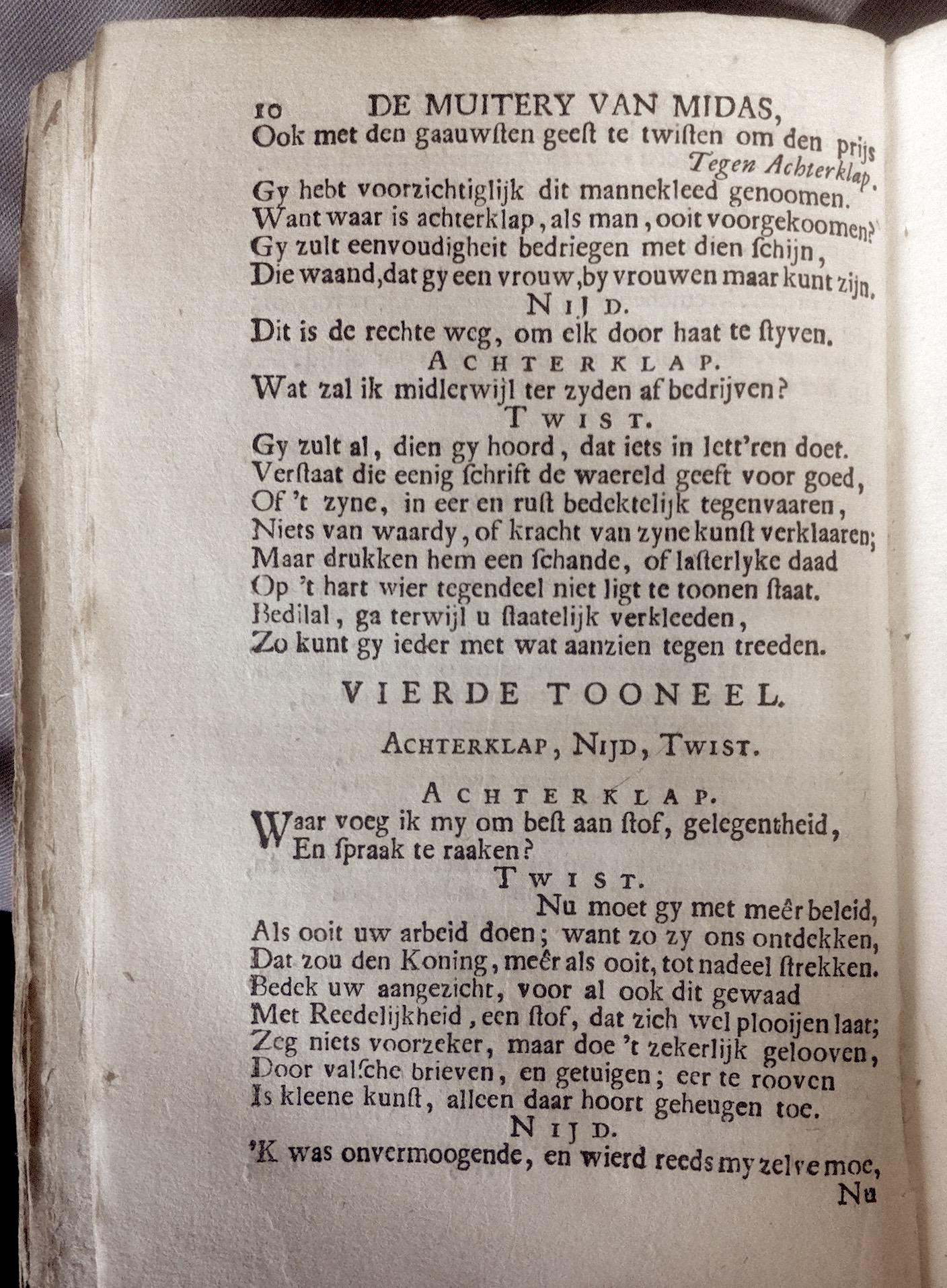 10 DE MUITERY VAN MIDAS,
Ook met den gaauwsten geest te twisten om den prijs
Tegen Achterklap.
Gy hebt voorzichtiglijk dit mannekleed genoomen.
Want waar is achterklap, als man, ooit voorgekoomen?
Gy zult eenvoudigheit bedriegen met dien schijn,
Die waand, dat gy een vrouw, by vrouwen maar kunt zijn.
NIJD.
Dit is de rechte weg, om elk door haat te styven.
ACHTERKLAP.
Wat zal ik midlerwijl ter zyden af bedrijven?
TWIST.
Gy zult al, dien gy hoord, dat iets in lett'ren doet.
Verstaat die eenig schrift de waereld geeft voor goed,
Of 't zyne, in eer en rust bedektelijk tegenvaaren,
Niets van waardy, of kracht van zyne kunst verklaaren;
Maar drukken hem een schande, of lasterlyke daad
Op 't hart wier tegendeel niet ligt te toonen staat.
Bedilal, ga terwijl u staatelijk verkleeden,
Zo kunt gy ieder met wat aanzien tegen treeden.

VIERDE TOONEEL.

ACHTERKLAP, NIJD, TWIST.

ACHTERKLAP.
Waar voeg ik my om best aan stof, gelegentheid,
En spraak te raaken?
TWIST.
Nu moet gy met meêr beleid,
Als ooit uw arbeid doen; want zo zy ons ontdekken,
Dat zou den Koning, meêr als ooit, tot nadeel strekken.
Bedek uw aangezicht, voor al ook dit gewaad
Met Reedelijkheid, een stof, dat zich wel plooijen laat;
Zeg niets voorzeker, maar doe 't zekerlijk gelooven,
Door valsche brieven, en getuigen; eer te rooven
Is kleene kunst, alleen daar hoort geheugen toe.
NIJD.
'K was onvermoogende, en wierd reeds my zelve moe,
Nu